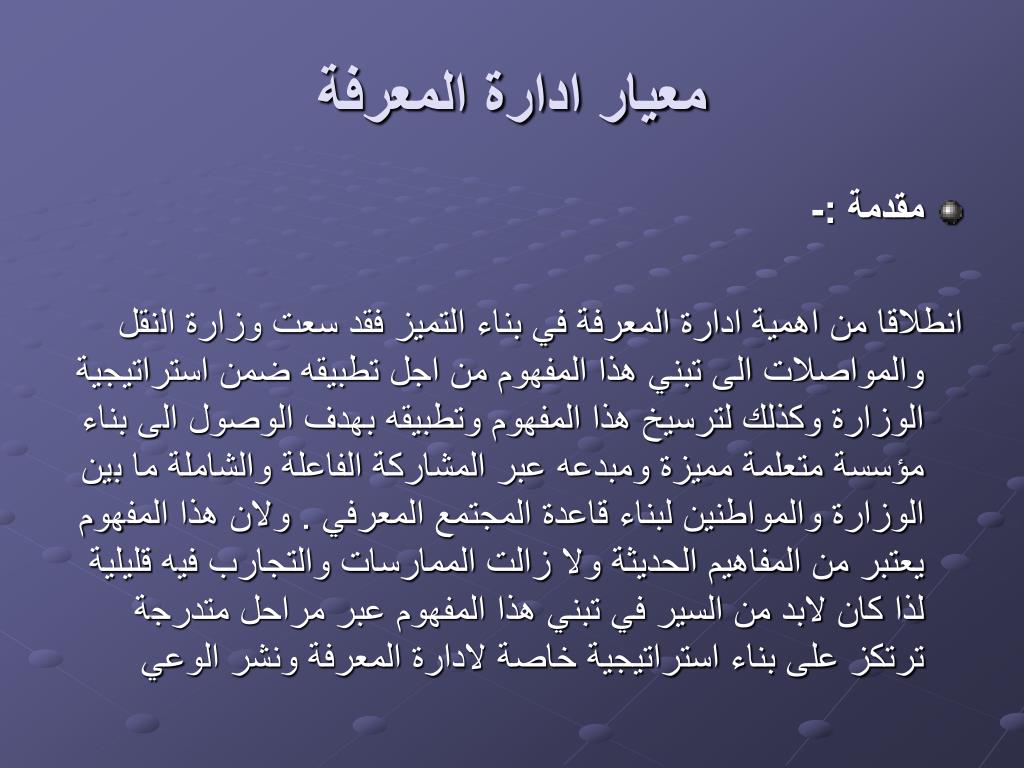 معيار ادارة المعرفة

مقدمة :-

انطلاقا من اهمية ادارة المعرفة في بناء التميز فقد سعت وزارة النقل والمواصلات الى تبني هذا المفهوم من اجل تطبيقه ضمن استراتيجية الوزارة وكذلك لترسيخ هذا المفهوم وتطبيقه بهدف الوصول الى بناء مؤسسة متعلمة مميزة ومبدعه عبر المشاركة الفاعلة والشاملة ما بين الوزارة والمواطنين لبناء قاعدة المجتمع المعرفي . ولان هذا المفهوم يعتبر من المفاهيم الحديثة ولا زالت الممارسات والتجارب فيه قليلية لذا كان لابد من السير في تبني هذا المفهوم عبر مراحل متدرجة ترتكز على بناء استراتيجية خاصة لادارة المعرفة ونشر الوعي